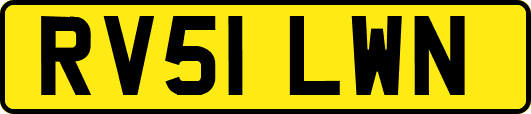 RV51 LWN